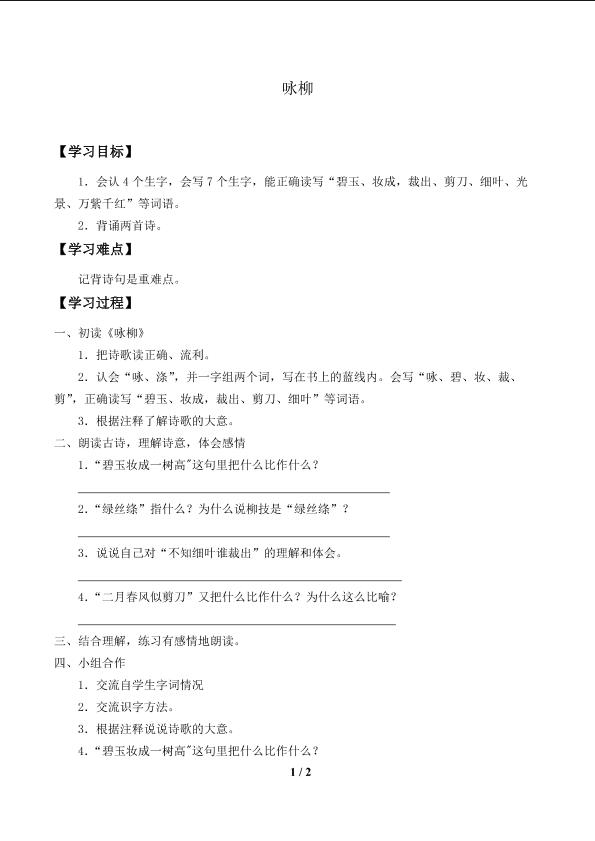 咏柳

【学习目标】

1．会认4个生字，会写7个生字，能正确读写“碧玉、妆成，裁出、剪刀、细叶、光景、万紫千红”等词语。

2．背诵两首诗。

【学习难点】

记背诗句是重难点。

【学习过程】

一、初读《咏柳》

1．把诗歌读正确、流利。

2．认会“咏、涤”，并一字组两个词，写在书上的蓝线内。会写“咏、碧、妆、裁、剪”，正确读写“碧玉、妆成，裁出、剪刀、细叶”等词语。

3．根据注释了解诗歌的大意。

二、朗读古诗，理解诗意，体会感情

1．“碧玉妆成一树高”这句里把什么比作什么？

____

2．“绿丝绦”指什么？为什么说柳技是“绿丝绦”？

____

3．说说自己对“不知细叶谁裁出”的理解和体会。

____

4．“二月春风似剪刀”又把什么比作什么？为什么这么比喻？

____

三、结合理解，练习有感情地朗读。

四、小组合作

1．交流自学生字词情况

2．交流识字方法。

3．根据注释说说诗歌的大意。

4．“碧玉妆成一树高”这句里把什么比作什么？

1 / 2